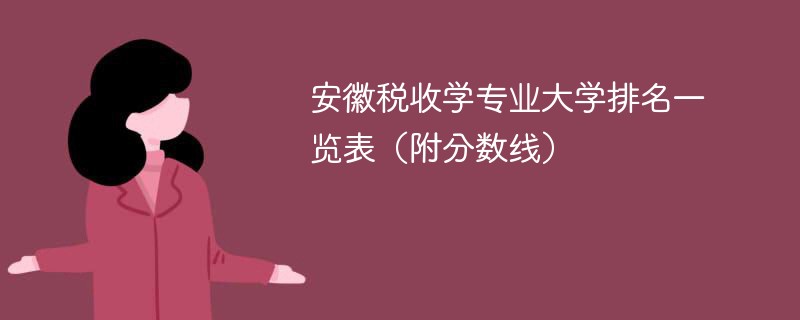 安徽税收学专业大学排名一览表（附分数线）